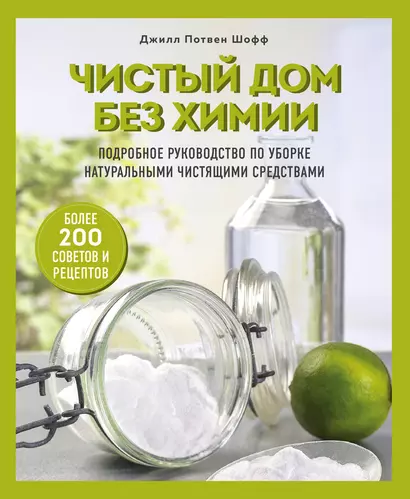 Джилл Потвен Шофф

ЧИСТЫЙ ДОМ БЕЗ ХИМИИ

ПОДРОБНОЕ РУКОВОДСТВО ПО УБОРКЕ НАТУРАЛЬНЫМИ ЧИСТЯЩИМИ СРЕДСТВАМИ

БОЛЕЕ 200 СОВЕТОВ И РЕЦЕПТОВ